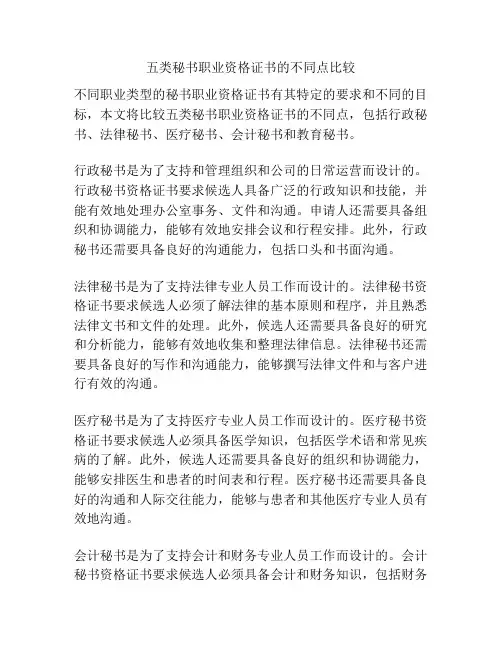 五类秘书职业资格证书的不同点比较

不同职业类型的秘书职业资格证书有其特定的要求和不同的目标，本文将比较五类秘书职业资格证书的不同点，包括行政秘书、法律秘书、医疗秘书、会计秘书和教育秘书。

行政秘书是为了支持和管理组织和公司的日常运营而设计的。行政秘书资格证书要求候选人具备广泛的行政知识和技能，并能有效地处理办公室事务、文件和沟通。申请人还需要具备组织和协调能力，能够有效地安排会议和行程安排。此外，行政秘书还需要具备良好的沟通能力，包括口头和书面沟通。

法律秘书是为了支持法律专业人员工作而设计的。法律秘书资格证书要求候选人必须了解法律的基本原则和程序，并且熟悉法律文书和文件的处理。此外，候选人还需要具备良好的研究和分析能力，能够有效地收集和整理法律信息。法律秘书还需要具备良好的写作和沟通能力，能够撰写法律文件和与客户进行有效的沟通。

医疗秘书是为了支持医疗专业人员工作而设计的。医疗秘书资格证书要求候选人必须具备医学知识，包括医学术语和常见疾病的了解。此外，候选人还需要具备良好的组织和协调能力，能够安排医生和患者的时间表和行程。医疗秘书还需要具备良好的沟通和人际交往能力，能够与患者和其他医疗专业人员有效地沟通。

会计秘书是为了支持会计和财务专业人员工作而设计的。会计秘书资格证书要求候选人必须具备会计和财务知识，包括财务